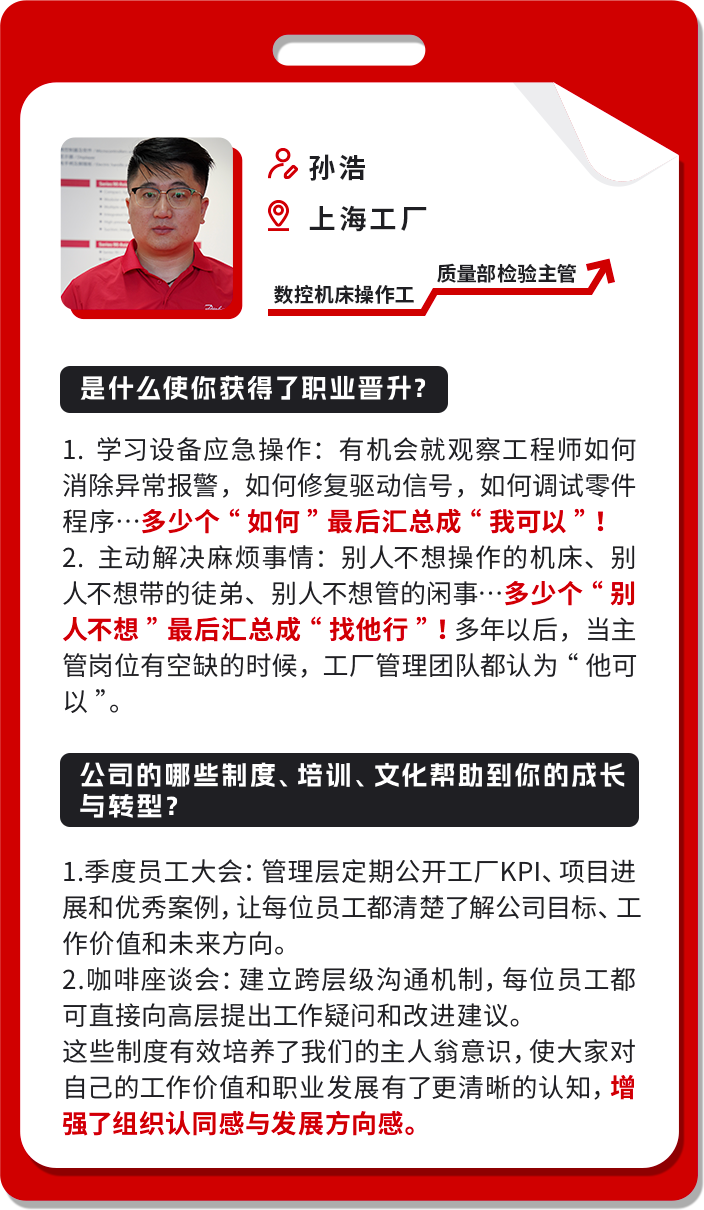 孙浩

上海工厂

数控机床操作工

质量部检验主管

是什么使你获得了职业晋升?

1. 学习设备应急操作：有机会就观察工程师如何消除异常报警，如何修复驱动信号，如何调试零件程序…多少个“如何”最后汇总成“我可以”!
2. 主动解决麻烦事情：别人不想操作的机床、别人不想带的徒弟、别人不想管的闲事…多少个“别人不想”最后汇总成“找他行”!多年以后，当主管岗位有空缺的时候，工厂管理团队都认为“他可以”。

公司的哪些制度、培训、文化帮助到你的成长与转型?

1.季度员工大会：管理层定期公开工厂KPI、项目进展和优秀案例，让每位员工都清楚了解公司目标、工作价值和未来方向。
2.咖啡座谈会：建立跨层级沟通机制，每位员工都可直接向高层提出工作疑问和改进建议。
这些制度有效培养了我们的主人翁意识，使大家对自己的工作价值和职业发展有了更清晰的认知，增强了组织认同感与发展方向感。